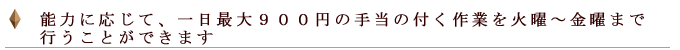 能力に応じて、一日最大９００円の手当の付く作業を火曜～金曜まで行うことができます